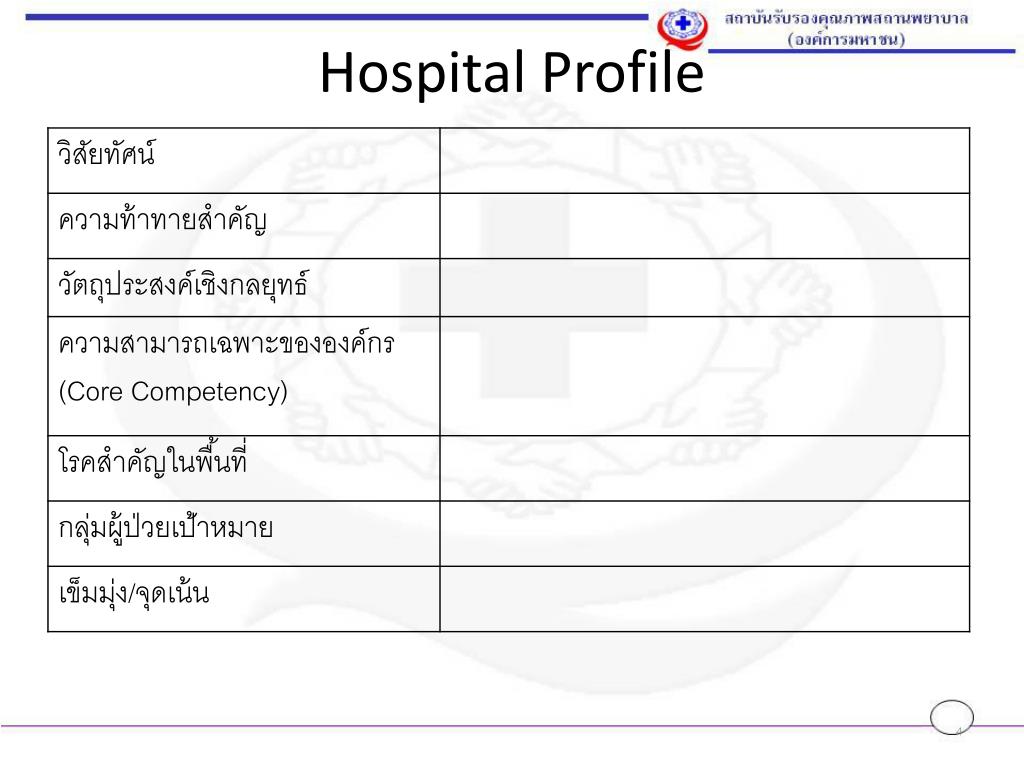 สถาบันรับรองคุณภาพสถานพยาบาล
(องค์การมหาชน)

Hospital Profile

| วิสัยทัศน์ | |
|---|---|
| ความท้าทายสำคัญ | |
| วัตถุประสงค์เชิงกลยุทธ์ | |
| ความสามารถเฉพาะขององค์กร (Core Competency) | |
| โรคสำคัญในพื้นที่ | |
| กลุ่มผู้ป่วยเป้าหมาย | |
| เข็มมุ่ง/จุดเน้น | |

4